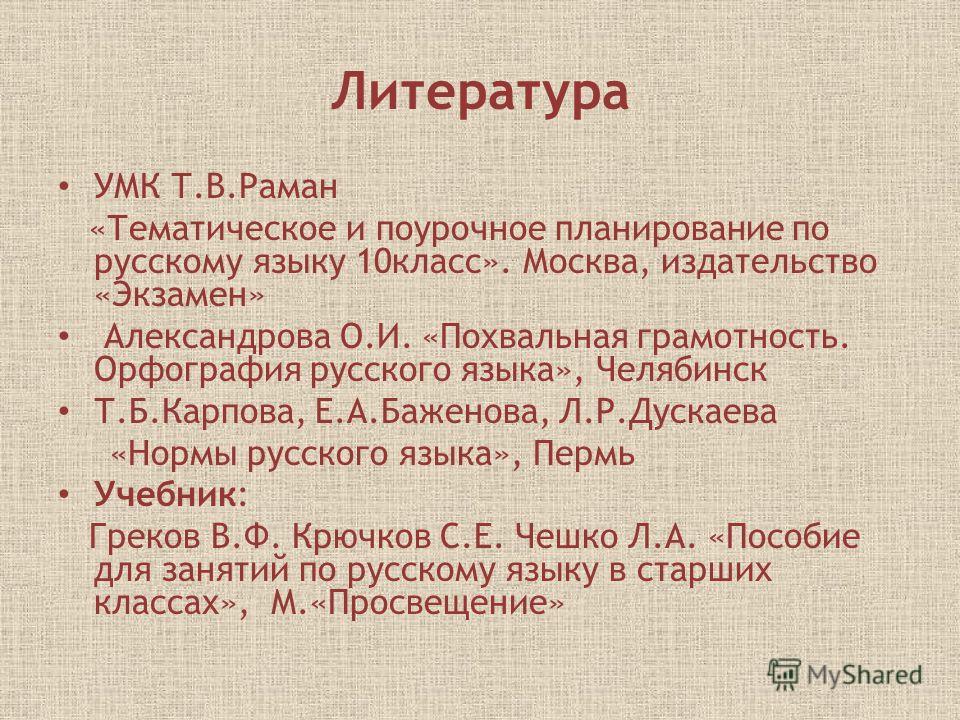 Литература

• УМК Т.В.Раман «Тематическое и поурочное планирование по русскому языку 10класс». Москва, издательство «Экзамен»

• Александрова О.И. «Похвальная грамотность. Орфография русского языка», Челябинск

• Т.Б.Карпова, Е.А.Баженова, Л.Р.Дускаева «Нормы русского языка», Пермь

• Учебник: Греков В.Ф. Крючков С.Е. Чешко Л.А. «Пособие для занятий по русскому языку в старших классах», М.«Просвещение»

MyShared